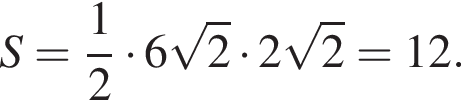 $S = \frac{1}{2} \cdot 6\sqrt{2} \cdot 2\sqrt{2} = 12.$